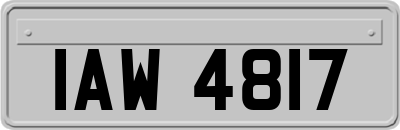 IAW 4817